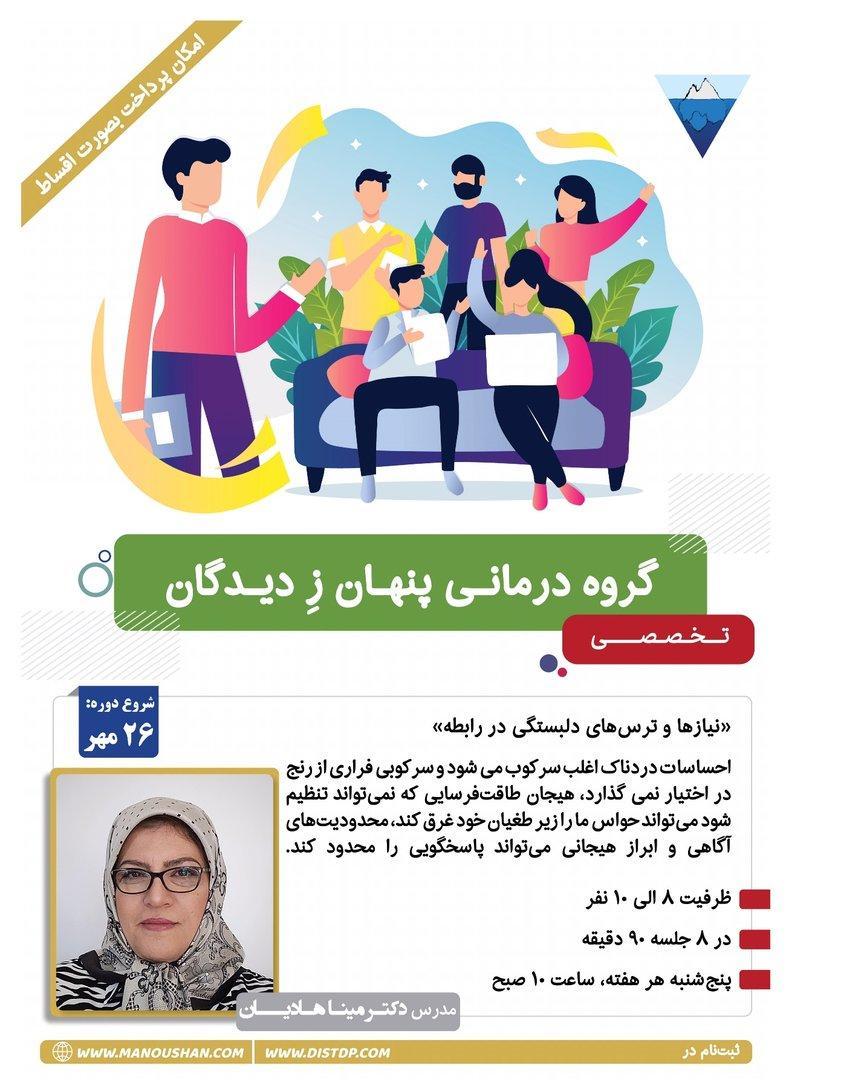 امکان پرداخت بصورت اقساط

گروه درمانی پنهان زِ دیدگان

تخصصی

شروع دوره:
۲۶ مهر

«نیازها و ترس‌های دلبستگی در رابطه»

احساسات دردناک اغلب سرکوب می شود و سرکوبی فراری از رنج در اختیار نمی گذارد، هیجان طاقت‌فرسایی که نمی‌تواند تنظیم شود می‌تواند حواس ما را زیر طغیان خود غرق کند، محدودیت‌های آگاهی و ابراز هیجانی می‌تواند پاسخگویی را محدود کند.

ظرفیت ۸ الی ۱۰ نفر

در ۸ جلسه ۹۰ دقیقه

پنج‌شنبه هر هفته، ساعت ۱۰ صبح

مدرس دکتر مینا هادیان

ثبت‌نام در WWW.DISTDP.COM WWW.MANOUSHAN.COM